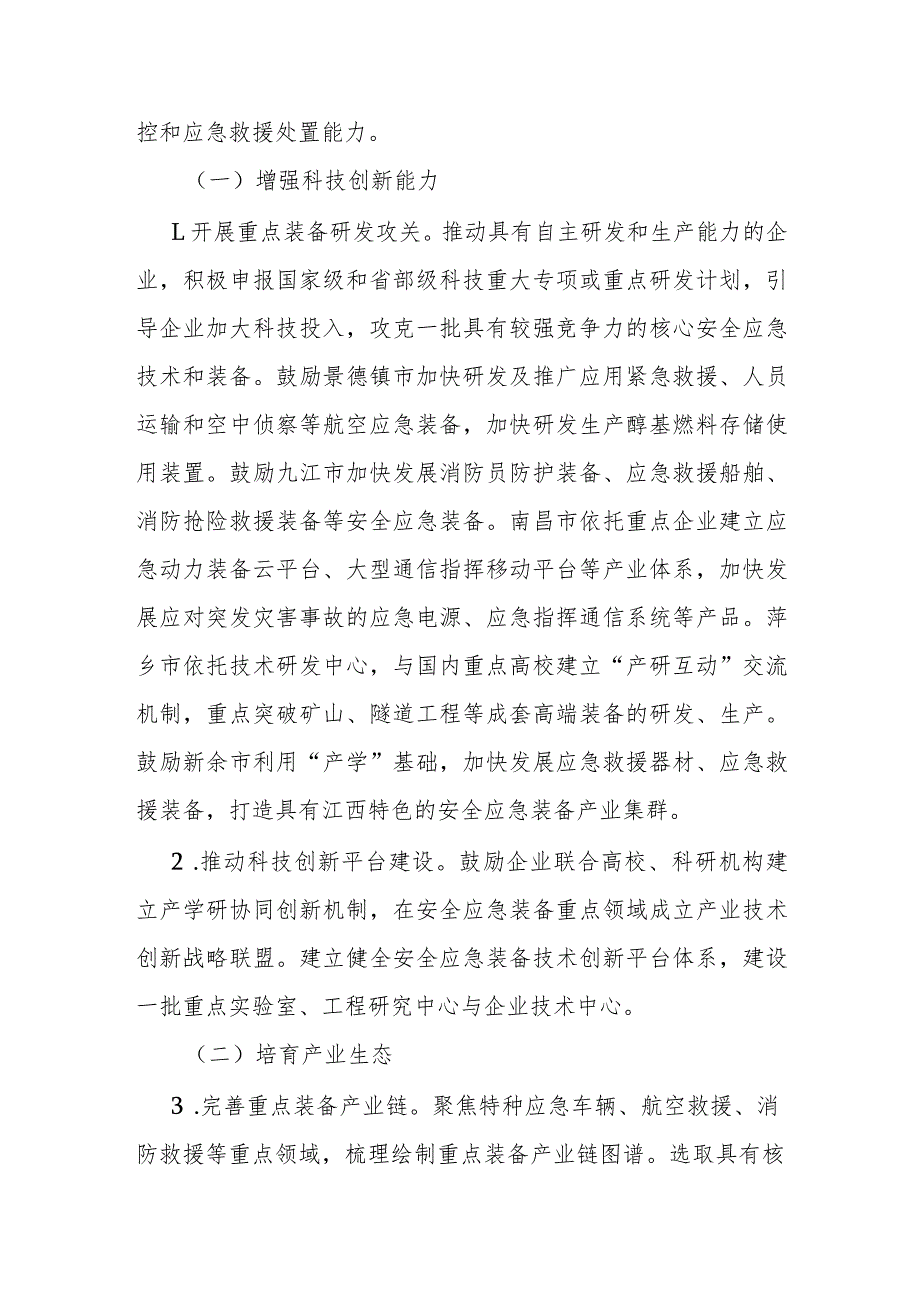 控和应急救援处置能力。

（一）增强科技创新能力

L开展重点装备研发攻关。推动具有自主研发和生产能力的企业，积极申报国家级和省部级科技重大专项或重点研发计划，引导企业加大科技投入，攻克一批具有较强竞争力的核心安全应急技术和装备。鼓励景德镇市加快研发及推广应用紧急救援、人员运输和空中侦察等航空应急装备，加快研发生产醇基燃料存储使用装置。鼓励九江市加快发展消防员防护装备、应急救援船舶、消防抢险救援装备等安全应急装备。南昌市依托重点企业建立应急动力装备云平台、大型通信指挥移动平台等产业体系，加快发展应对突发灾害事故的应急电源、应急指挥通信系统等产品。萍乡市依托技术研发中心，与国内重点高校建立“产研互动”交流机制，重点突破矿山、隧道工程等成套高端装备的研发、生产。鼓励新余市利用“产学”基础，加快发展应急救援器材、应急救援装备，打造具有江西特色的安全应急装备产业集群。

2.推动科技创新平台建设。鼓励企业联合高校、科研机构建立产学研协同创新机制，在安全应急装备重点领域成立产业技术创新战略联盟。建立健全安全应急装备技术创新平台体系，建设一批重点实验室、工程研究中心与企业技术中心。

（二）培育产业生态

3.完善重点装备产业链。聚焦特种应急车辆、航空救援、消防救援等重点领域，梳理绘制重点装备产业链图谱。选取具有核